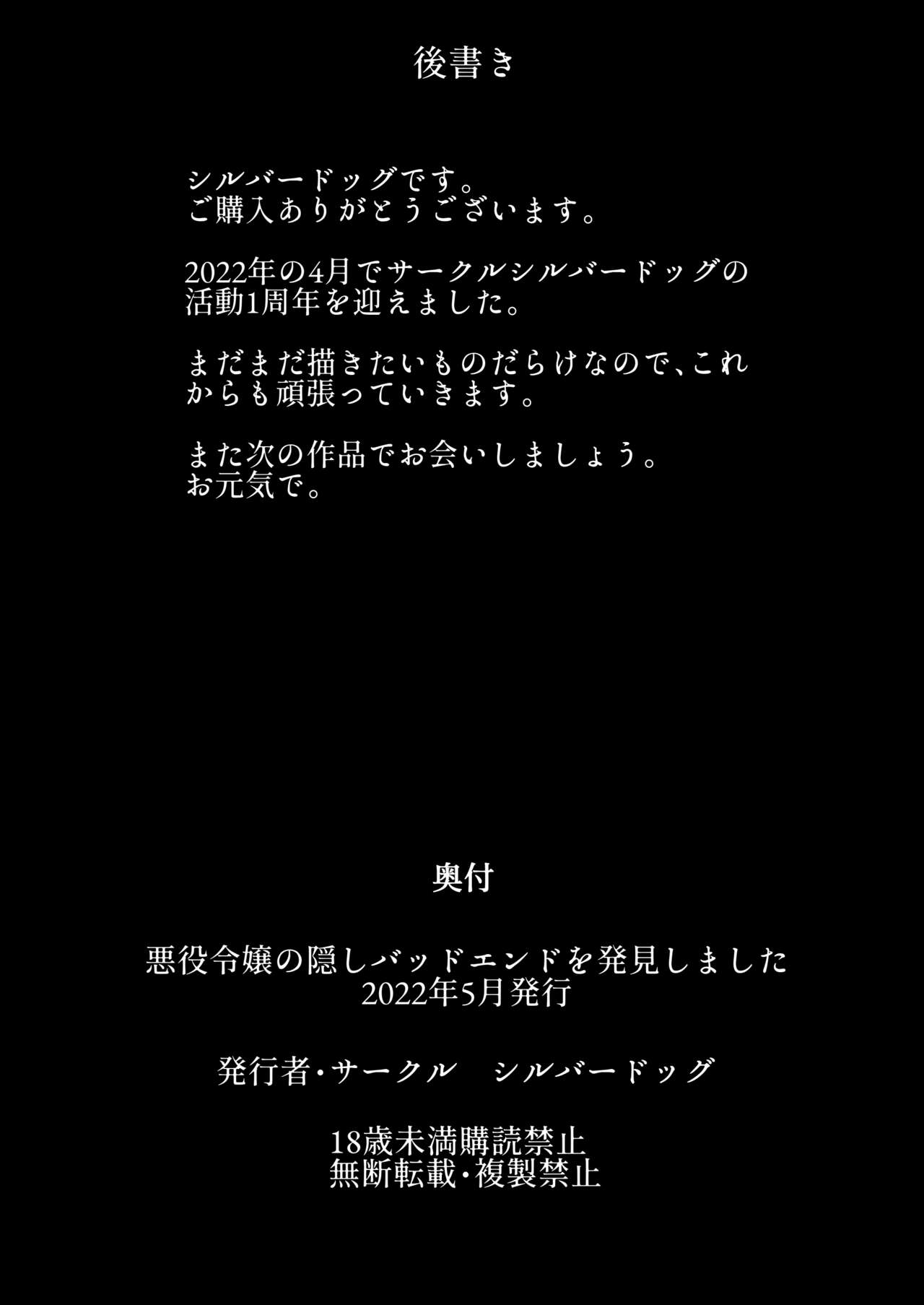 後書き

シルバードッグです。
ご購入ありがとうございます。

2022年の4月でサークルシルバードッグの活動1周年を迎えました。

まだまだ描きたいものだらけなので、これからも頑張っていきます。

また次の作品でお会いしましょう。
お元気で。

奥付

悪役令嬢の隠しバッドエンドを発見しました
2022年5月発行

発行者・サークル　シルバードッグ

18歳未満購読禁止
無断転載・複製禁止